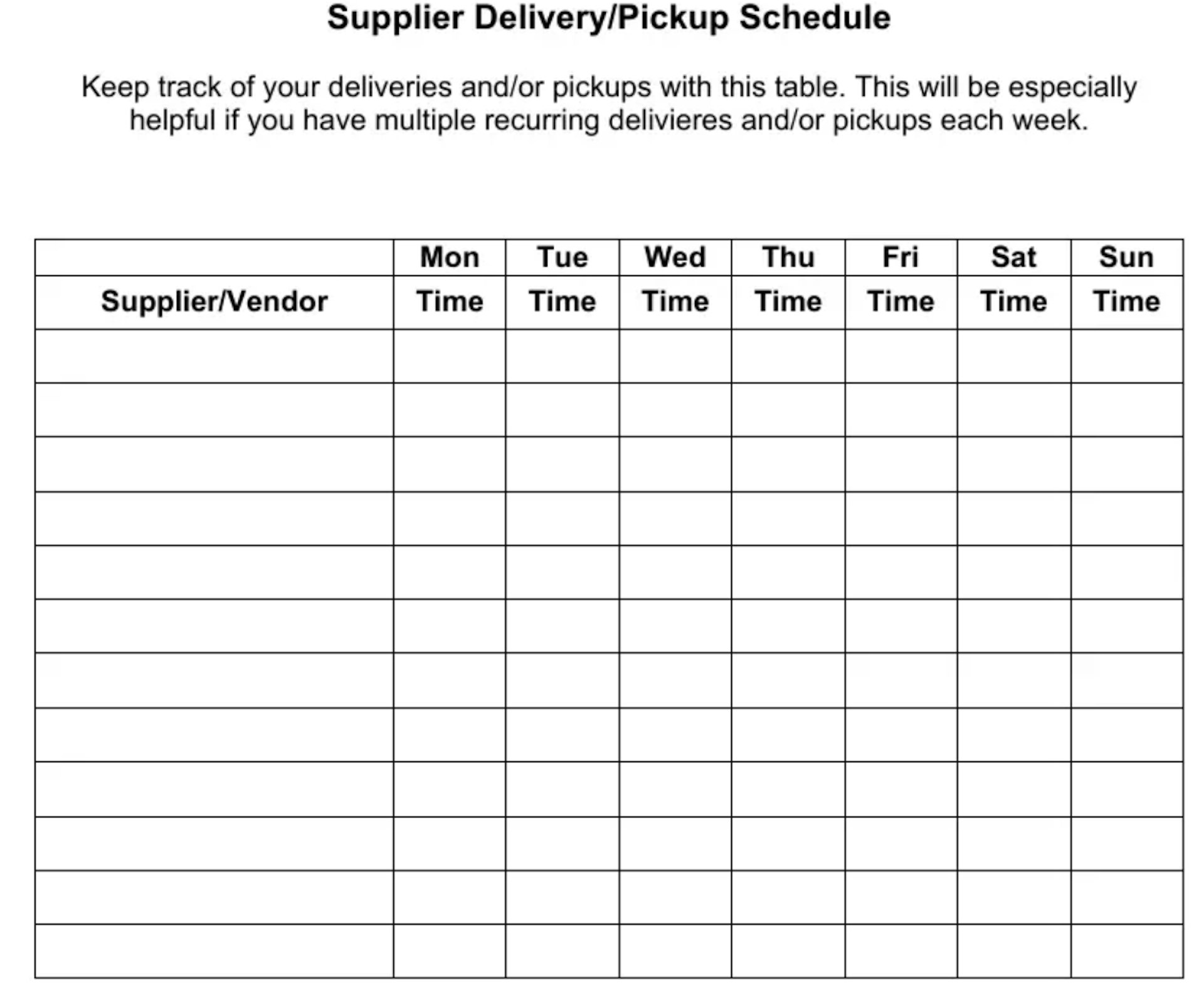 Supplier Delivery/Pickup Schedule

Keep track of your deliveries and/or pickups with this table. This will be especially helpful if you have multiple recurring delivieres and/or pickups each week.

| | Mon | Tue | Wed | Thu | Fri | Sat | Sun |
|---|---|---|---|---|---|---|---|
| Supplier/Vendor | Time | Time | Time | Time | Time | Time | Time |
| | | | | | | | |
| | | | | | | | |
| | | | | | | | |
| | | | | | | | |
| | | | | | | | |
| | | | | | | | |
| | | | | | | | |
| | | | | | | | |
| | | | | | | | |
| | | | | | | | |
| | | | | | | | |
| | | | | | | | |